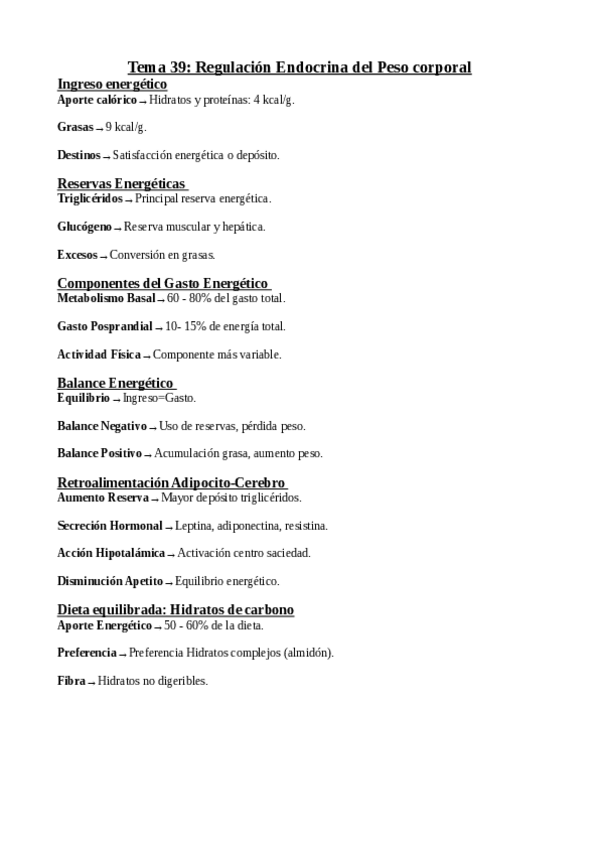 Tema 39: Regulación Endocrina del Peso corporal

Ingreso energético
Aporte calórico → Hidratos y proteínas: 4 kcal/g.

Grasas → 9 kcal/g.

Destinos → Satisfacción energética o depósito.

Reservas Energéticas
Triglicéridos → Principal reserva energética.

Glucógeno → Reserva muscular y hepática.

Excesos → Conversión en grasas.

Componentes del Gasto Energético
Metabolismo Basal → 60 - 80% del gasto total.

Gasto Posprandial → 10- 15% de energía total.

Actividad Física → Componente más variable.

Balance Energético
Equilibrio → Ingreso=Gasto.

Balance Negativo → Uso de reservas, pérdida peso.

Balance Positivo → Acumulación grasa, aumento peso.

Retroalimentación Adipocito-Cerebro
Aumento Reserva → Mayor depósito triglicéridos.

Secreción Hormonal → Leptina, adiponectina, resistina.

Acción Hipotalámica → Activación centro saciedad.

Disminución Apetito → Equilibrio energético.

Dieta equilibrada: Hidratos de carbono
Aporte Energético → 50 - 60% de la dieta.

Preferencia → Preferencia Hidratos complejos (almidón).

Fibra → Hidratos no digeribles.